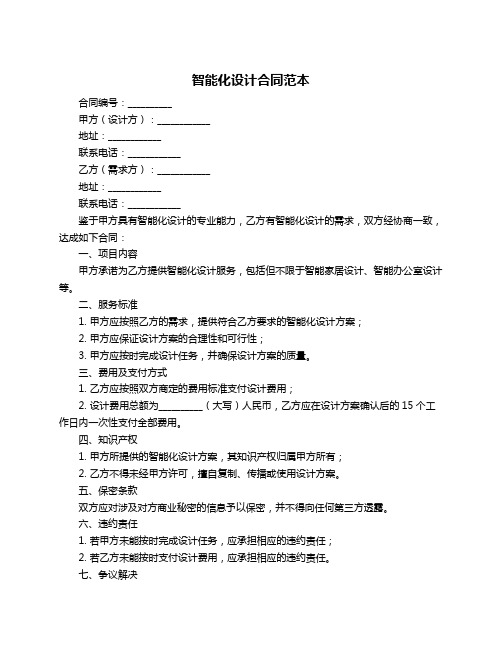 智能化设计合同范本

合同编号：__________

甲方（设计方）：____________

地址：____________

联系电话：____________

乙方（需求方）：____________

地址：____________

联系电话：____________

鉴于甲方具有智能化设计的专业能力，乙方有智能化设计的需求，双方经协商一致，达成如下合同：

一、项目内容

甲方承诺为乙方提供智能化设计服务，包括但不限于智能家居设计、智能办公室设计等。

二、服务标准

1. 甲方应按照乙方的需求，提供符合乙方要求的智能化设计方案；

2. 甲方应保证设计方案的合理性和可行性；

3. 甲方应按时完成设计任务，并确保设计方案的质量。

三、费用及支付方式

1. 乙方应按照双方商定的费用标准支付设计费用；

2. 设计费用总额为__________（大写）人民币，乙方应在设计方案确认后的 15 个工作日内一次性支付全部费用。

四、知识产权

1. 甲方所提供的智能化设计方案，其知识产权归属甲方所有；

2. 乙方不得未经甲方许可，擅自复制、传播或使用设计方案。

五、保密条款

双方应对涉及对方商业秘密的信息予以保密，并不得向任何第三方透露。

六、违约责任

1. 若甲方未能按时完成设计任务，应承担相应的违约责任；

2. 若乙方未能按时支付设计费用，应承担相应的违约责任。

七、争议解决